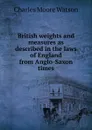 Charles Moore Watson

British weights and measures as described in the laws of England from Anglo-Saxon times